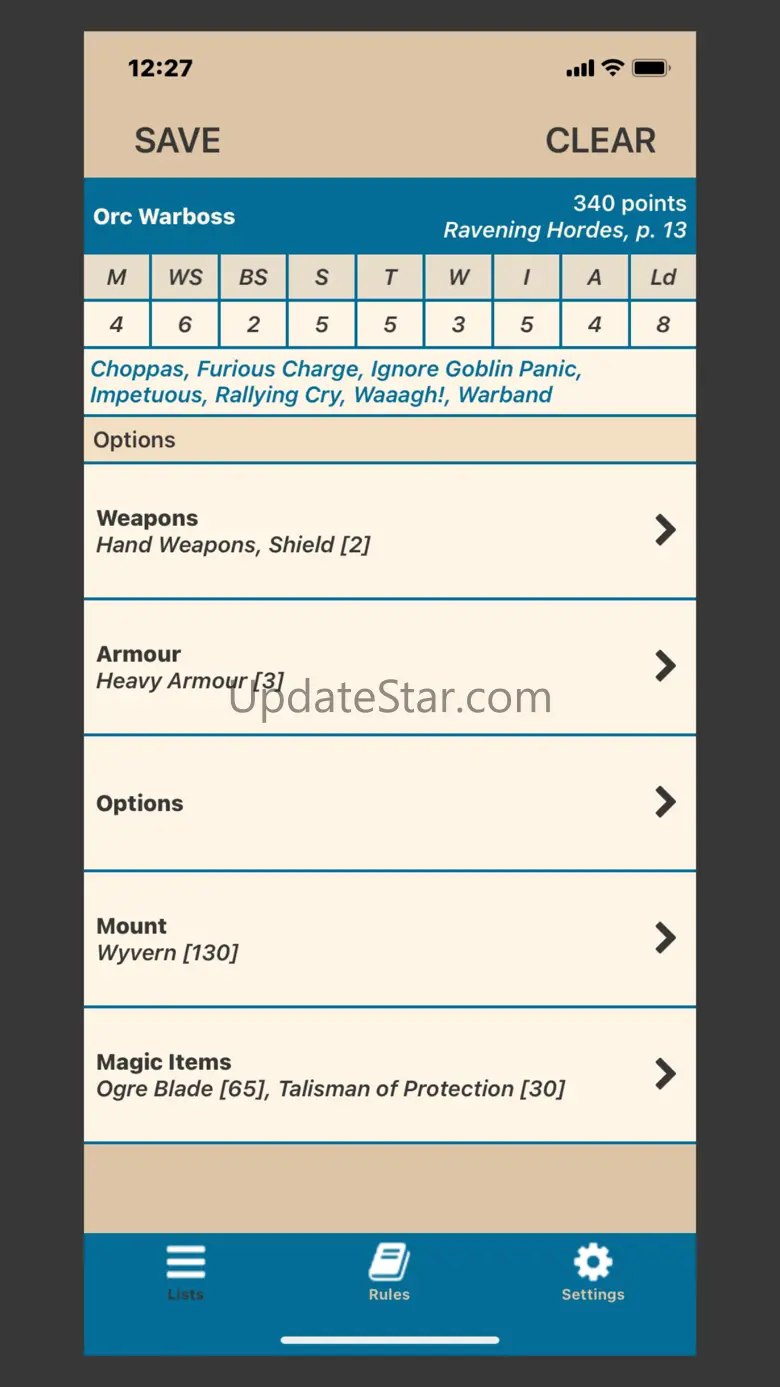 12:27

SAVE CLEAR

Orc Warboss

340 points
Ravening Hordes, p. 13

| M | WS | BS | S | T | W | I | A | Ld |
|---|---|---|---|---|---|---|---|---|
| 4 | 6 | 2 | 5 | 5 | 3 | 5 | 4 | 8 |

Choppas, Furious Charge, Ignore Goblin Panic, Impetuous, Rallying Cry, Waaagh!, Warband

Options

Weapons
Hand Weapons, Shield [2]

Armour
Heavy Armour [3]

UpdateStar.com

Options

Mount
Wyvern [130]

Magic Items
Ogre Blade [65], Talisman of Protection [30]

Lists Rules Settings